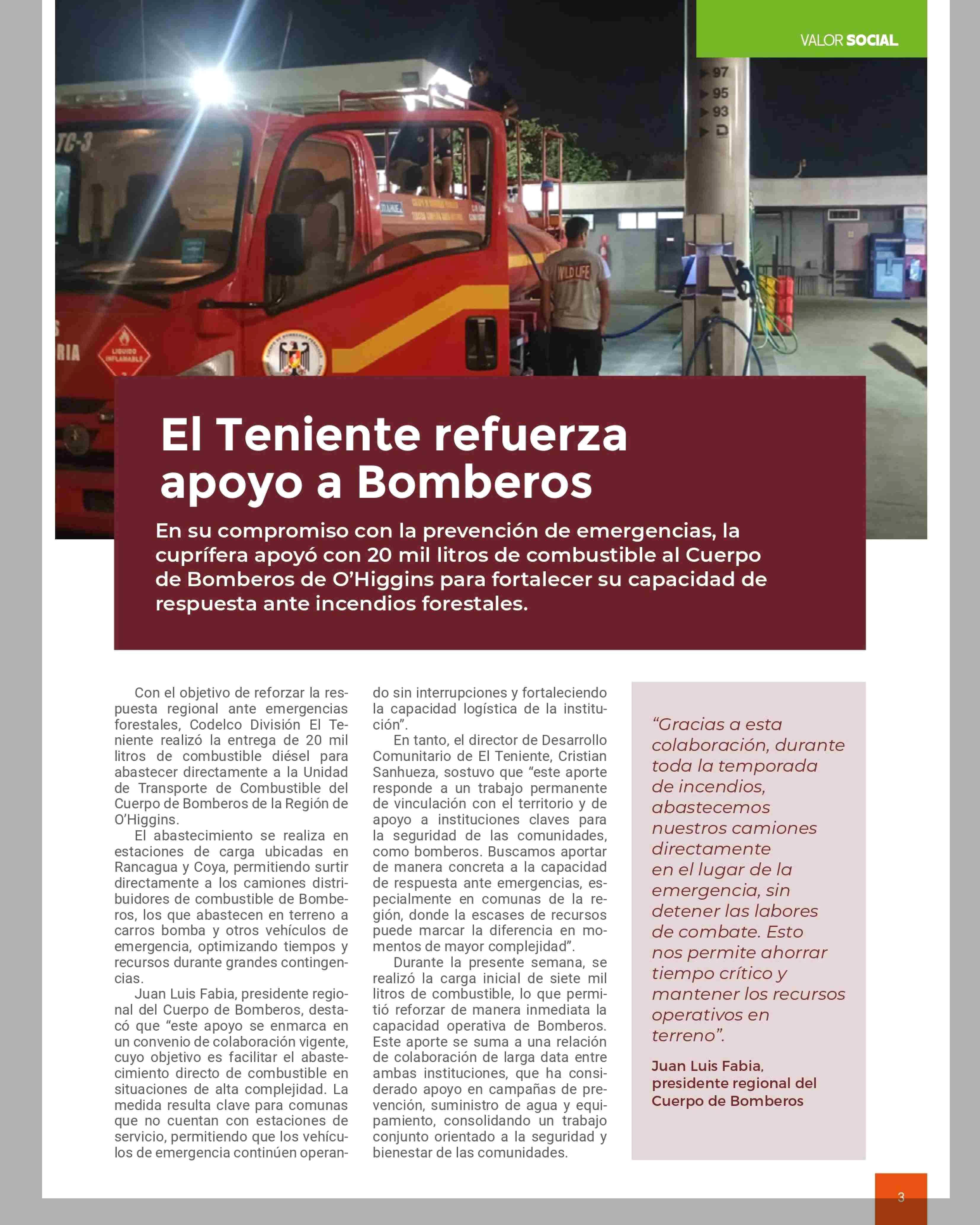 VALOR SOCIAL

97
95
93
D

TC-3

LIQUIDO INFLAMABLE

WILD LIFE

El Teniente refuerza apoyo a Bomberos

En su compromiso con la prevención de emergencias, la cuprífera apoyó con 20 mil litros de combustible al Cuerpo de Bomberos de O'Higgins para fortalecer su capacidad de respuesta ante incendios forestales.

Con el objetivo de reforzar la respuesta regional ante emergencias forestales, Codelco División El Teniente realizó la entrega de 20 mil litros de combustible diésel para abastecer directamente a la Unidad de Transporte de Combustible del Cuerpo de Bomberos de la Región de O'Higgins.

El abastecimiento se realiza en estaciones de carga ubicadas en Rancagua y Coya, permitiendo surtir directamente a los camiones distribuidores de combustible de Bomberos, los que abastecen en terreno a carros bomba y otros vehículos de emergencia, optimizando tiempos y recursos durante grandes contingencias.

Juan Luis Fabia, presidente regional del Cuerpo de Bomberos, destacó que "este apoyo se enmarca en un convenio de colaboración vigente, cuyo objetivo es facilitar el abastecimiento directo de combustible en situaciones de alta complejidad. La medida resulta clave para comunas que no cuentan con estaciones de servicio, permitiendo que los vehículos de emergencia continúen operando sin interrupciones y fortaleciendo la capacidad logística de la institución".

En tanto, el director de Desarrollo Comunitario de El Teniente, Cristian Sanhueza, sostuvo que "este aporte responde a un trabajo permanente de vinculación con el territorio y de apoyo a instituciones claves para la seguridad de las comunidades, como bomberos. Buscamos aportar de manera concreta a la capacidad de respuesta ante emergencias, especialmente en comunas de la región, donde la escases de recursos puede marcar la diferencia en momentos de mayor complejidad".

Durante la presente semana, se realizó la carga inicial de siete mil litros de combustible, lo que permitió reforzar de manera inmediata la capacidad operativa de Bomberos. Este aporte se suma a una relación de colaboración de larga data entre ambas instituciones, que ha considerado apoyo en campañas de prevención, suministro de agua y equipamiento, consolidando un trabajo conjunto orientado a la seguridad y bienestar de las comunidades.

"Gracias a esta colaboración, durante toda la temporada de incendios, abastecemos nuestros camiones directamente en el lugar de la emergencia, sin detener las labores de combate. Esto nos permite ahorrar tiempo crítico y mantener los recursos operativos en terreno".

Juan Luis Fabia, presidente regional del Cuerpo de Bomberos

3